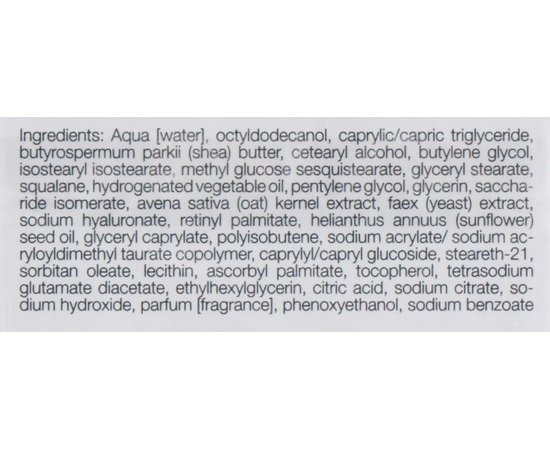 Ingredients: Aqua [water], octyldodecanol, caprylic/capric triglyceride, butyrospermum parkii (shea) butter, cetearyl alcohol, butylene glycol, isostearyl isostearate, methyl glucose sesquistearate, glyceryl stearate, squalane, hydrogenated vegetable oil, pentylene glycol, glycerin, saccharide isomerate, avena sativa (oat) kernel extract, faex (yeast) extract, sodium hyaluronate, retinyl palmitate, helianthus annuus (sunflower) seed oil, glyceryl caprylate, polyisobutene, sodium acrylate/ sodium acryloyldimethyl taurate copolymer, caprylyl/capryl glucoside, steareth-21, sorbitan oleate, lecithin, ascorbyl palmitate, tocopherol, tetrasodium glutamate diacetate, ethylhexylglycerin, citric acid, sodium citrate, sodium hydroxide, parfum [fragrance], phenoxyethanol, sodium benzoate